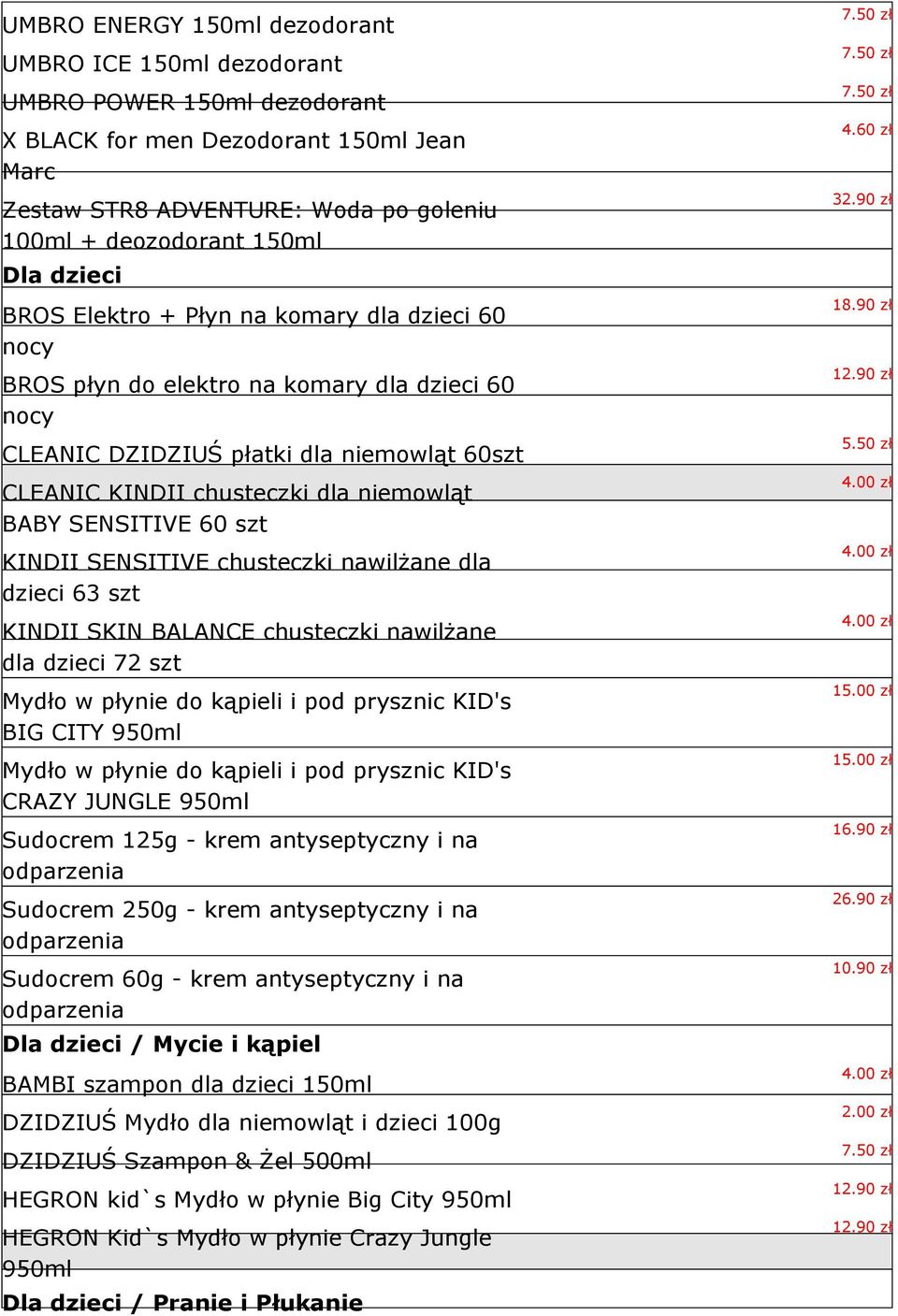 | | |
|---|---|
| UMBRO ENERGY 150ml dezodorant | 7.50 zł |
| UMBRO ICE 150ml dezodorant | 7.50 zł |
| UMBRO POWER 150ml dezodorant | 7.50 zł |
| X BLACK for men Dezodorant 150ml Jean Marc | 4.60 zł |
| Zestaw STR8 ADVENTURE: Woda po goleniu 100ml + deozodorant 150ml | 32.90 zł |
| **Dla dzieci** | |
| BROS Elektro + Płyn na komary dla dzieci 60 nocy | 18.90 zł |
| BROS płyn do elektro na komary dla dzieci 60 nocy | 12.90 zł |
| CLEANIC DZIDZIUŚ płatki dla niemowląt 60szt | 5.50 zł |
| CLEANIC KINDII chusteczki dla niemowląt BABY SENSITIVE 60 szt | 4.00 zł |
| KINDII SENSITIVE chusteczki nawilżane dla dzieci 63 szt | 4.00 zł |
| KINDII SKIN BALANCE chusteczki nawilżane dla dzieci 72 szt | 4.00 zł |
| Mydło w płynie do kąpieli i pod prysznic KID's BIG CITY 950ml | 15.00 zł |
| Mydło w płynie do kąpieli i pod prysznic KID's CRAZY JUNGLE 950ml | 15.00 zł |
| Sudocrem 125g - krem antyseptyczny i na odparzenia | 16.90 zł |
| Sudocrem 250g - krem antyseptyczny i na odparzenia | 26.90 zł |
| Sudocrem 60g - krem antyseptyczny i na odparzenia | 10.90 zł |
| **Dla dzieci / Mycie i kąpiel** | |
| BAMBI szampon dla dzieci 150ml | 4.00 zł |
| DZIDZIUŚ Mydło dla niemowląt i dzieci 100g | 2.00 zł |
| DZIDZIUŚ Szampon & Żel 500ml | 7.50 zł |
| HEGRON kid`s Mydło w płynie Big City 950ml | 12.90 zł |
| HEGRON Kid`s Mydło w płynie Crazy Jungle 950ml | 12.90 zł |
| **Dla dzieci / Pranie i Płukanie** | |